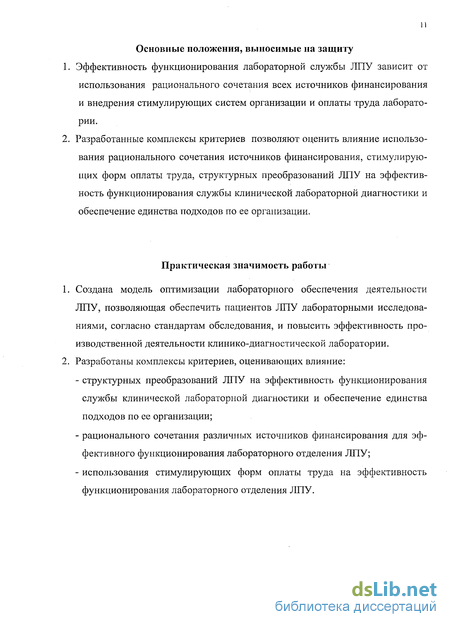 11

Основные положения, выносимые на защиту

1. Эффективность функционирования лабораторной службы ЛПУ зависит от использования рационального сочетания всех источников финансирования и внедрения стимулирующих систем организации и оплаты труда лаборатории.

2. Разработанные комплексы критериев позволяют оценить влияние использования рационального сочетания источников финансирования, стимулирующих форм оплаты труда, структурных преобразований ЛПУ на эффективность функционирования службы клинической лабораторной диагностики и обеспечение единства подходов по ее организации.

Практическая значимость работы

1. Создана модель оптимизации лабораторного обеспечения деятельности ЛПУ, позволяющая обеспечить пациентов ЛПУ лабораторными исследованиями, согласно стандартам обследования, и повысить эффективность производственной деятельности клинико-диагностической лаборатории.

2. Разработаны комплексы критериев, оценивающих влияние:

- структурных преобразований ЛПУ на эффективность функционирования службы клинической лабораторной диагностики и обеспечение единства подходов по ее организации;

- рационального сочетания различных источников финансирования для эффективного функционирования лабораторного отделения ЛПУ;

- использования стимулирующих форм оплаты труда на эффективность функционирования лабораторного отделения ЛПУ.

dsLib.net
библиотека диссертаций